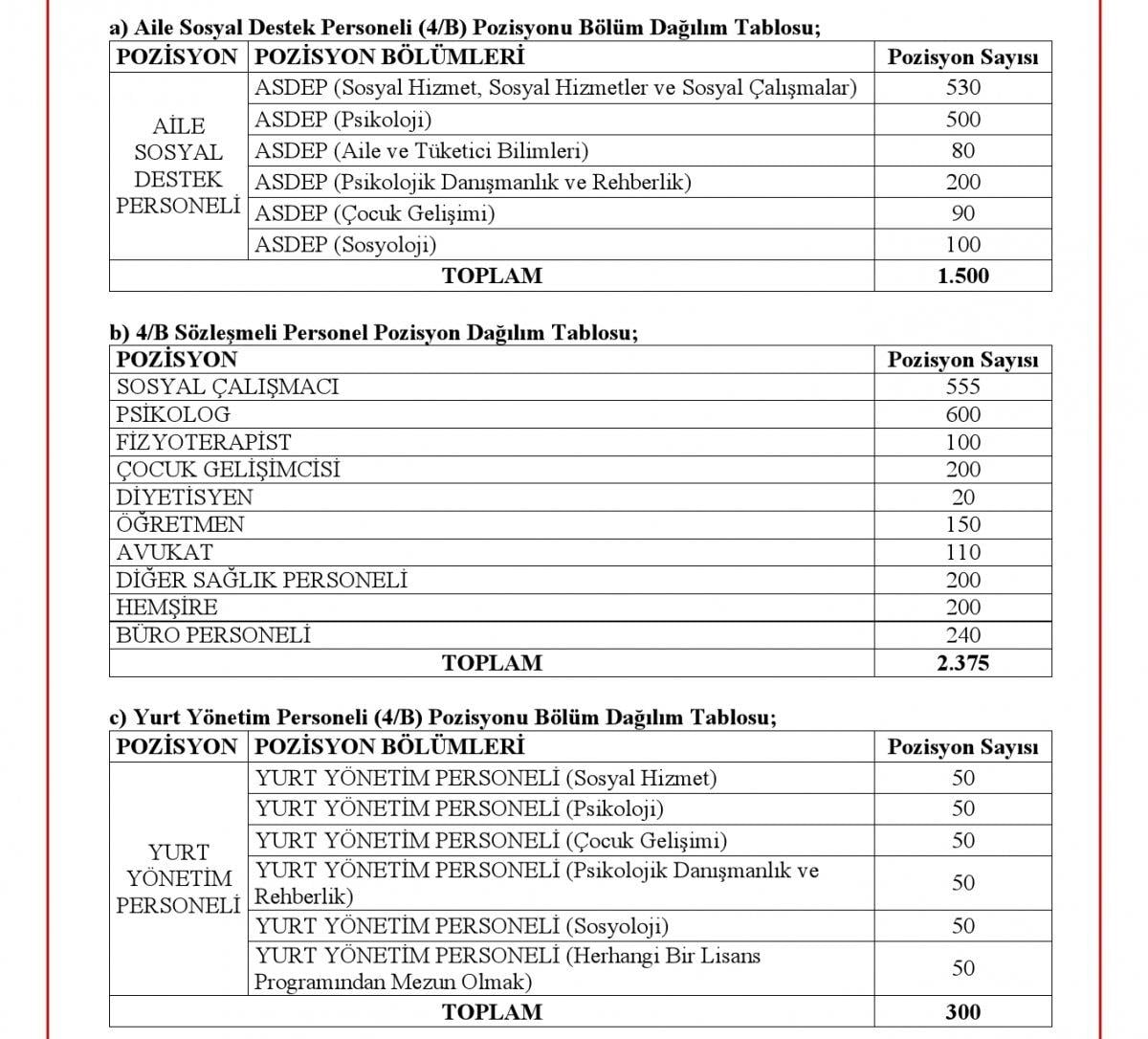 a) Aile Sosyal Destek Personeli (4/B) Pozisyonu Bölüm Dağılım Tablosu;

| POZİSYON | POZİSYON BÖLÜMLERİ | Pozisyon Sayısı |
|---|---|---|
| AİLE SOSYAL DESTEK PERSONELİ | ASDEP (Sosyal Hizmet, Sosyal Hizmetler ve Sosyal Çalışmalar) | 530 |
| | ASDEP (Psikoloji) | 500 |
| | ASDEP (Aile ve Tüketici Bilimleri) | 80 |
| | ASDEP (Psikolojik Danışmanlık ve Rehberlik) | 200 |
| | ASDEP (Çocuk Gelişimi) | 90 |
| | ASDEP (Sosyoloji) | 100 |
| TOPLAM | | 1.500 |

b) 4/B Sözleşmeli Personel Pozisyon Dağılım Tablosu;

| POZİSYON | Pozisyon Sayısı |
|---|---|
| SOSYAL ÇALIŞMACI | 555 |
| PSİKOLOG | 600 |
| FİZYOTERAPİST | 100 |
| ÇOCUK GELİŞİMCİSİ | 200 |
| DİYETİSYEN | 20 |
| ÖĞRETMEN | 150 |
| AVUKAT | 110 |
| DİĞER SAĞLIK PERSONELİ | 200 |
| HEMŞİRE | 200 |
| BÜRO PERSONELİ | 240 |
| TOPLAM | 2.375 |

c) Yurt Yönetim Personeli (4/B) Pozisyonu Bölüm Dağılım Tablosu;

| POZİSYON | POZİSYON BÖLÜMLERİ | Pozisyon Sayısı |
|---|---|---|
| YURT YÖNETİM PERSONELİ | YURT YÖNETİM PERSONELİ (Sosyal Hizmet) | 50 |
| | YURT YÖNETİM PERSONELİ (Psikoloji) | 50 |
| | YURT YÖNETİM PERSONELİ (Çocuk Gelişimi) | 50 |
| | YURT YÖNETİM PERSONELİ (Psikolojik Danışmanlık ve Rehberlik) | 50 |
| | YURT YÖNETİM PERSONELİ (Sosyoloji) | 50 |
| | YURT YÖNETİM PERSONELİ (Herhangi Bir Lisans Programından Mezun Olmak) | 50 |
| TOPLAM | | 300 |